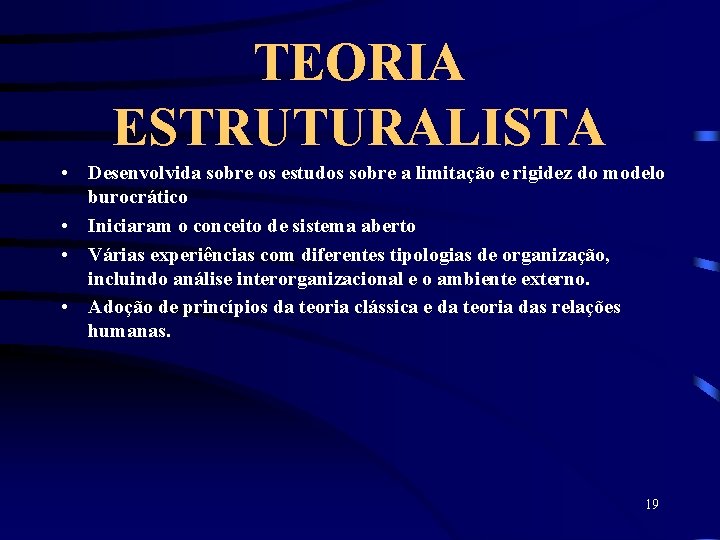 TEORIA ESTRUTURALISTA

• Desenvolvida sobre os estudos sobre a limitação e rigidez do modelo burocrático
• Iniciaram o conceito de sistema aberto
• Várias experiências com diferentes tipologias de organização, incluindo análise interorganizacional e o ambiente externo.
• Adoção de princípios da teoria clássica e da teoria das relações humanas.

19